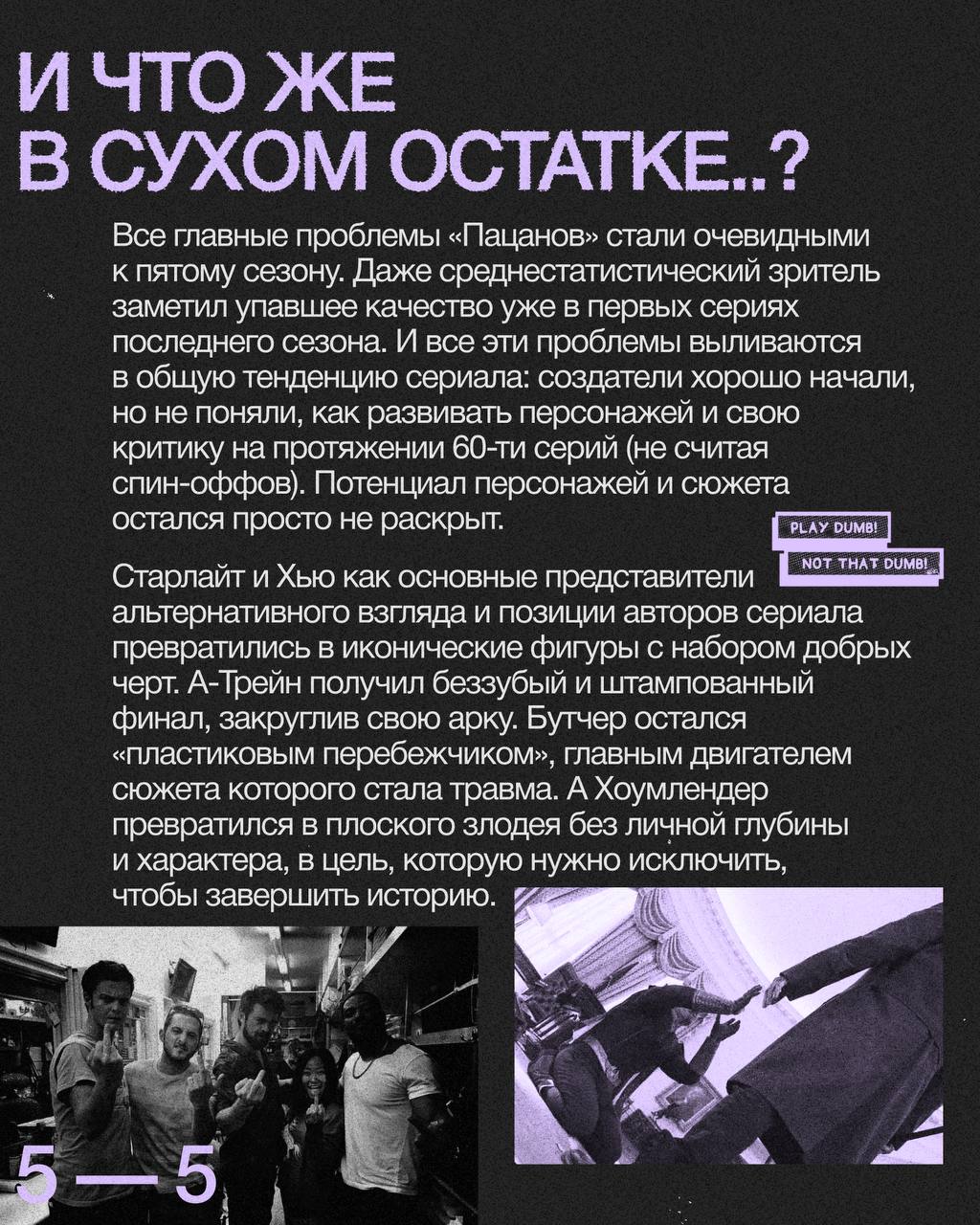 И ЧТО ЖЕ
В СУХОМ ОСТАТКЕ..?

Все главные проблемы «Пацанов» стали очевидными к пятому сезону. Даже среднестатистический зритель заметил упавшее качество уже в первых сериях последнего сезона. И все эти проблемы выливаются в общую тенденцию сериала: создатели хорошо начали, но не поняли, как развивать персонажей и свою критику на протяжении 60-ти серий (не считая спин-оффов). Потенциал персонажей и сюжета остался просто не раскрыт.

PLAY DUMB!
NOT THAT DUMB!

Старлайт и Хью как основные представители альтернативного взгляда и позиции авторов сериала превратились в иконические фигуры с набором добрых черт. А-Трейн получил беззубый и штампованный финал, закруглив свою арку. Бутчер остался «пластиковым перебежчиком», главным двигателем сюжета которого стала травма. А Хоумлендер превратился в плоского злодея без личной глубины и характера, в цель, которую нужно исключить, чтобы завершить историю.

5—5